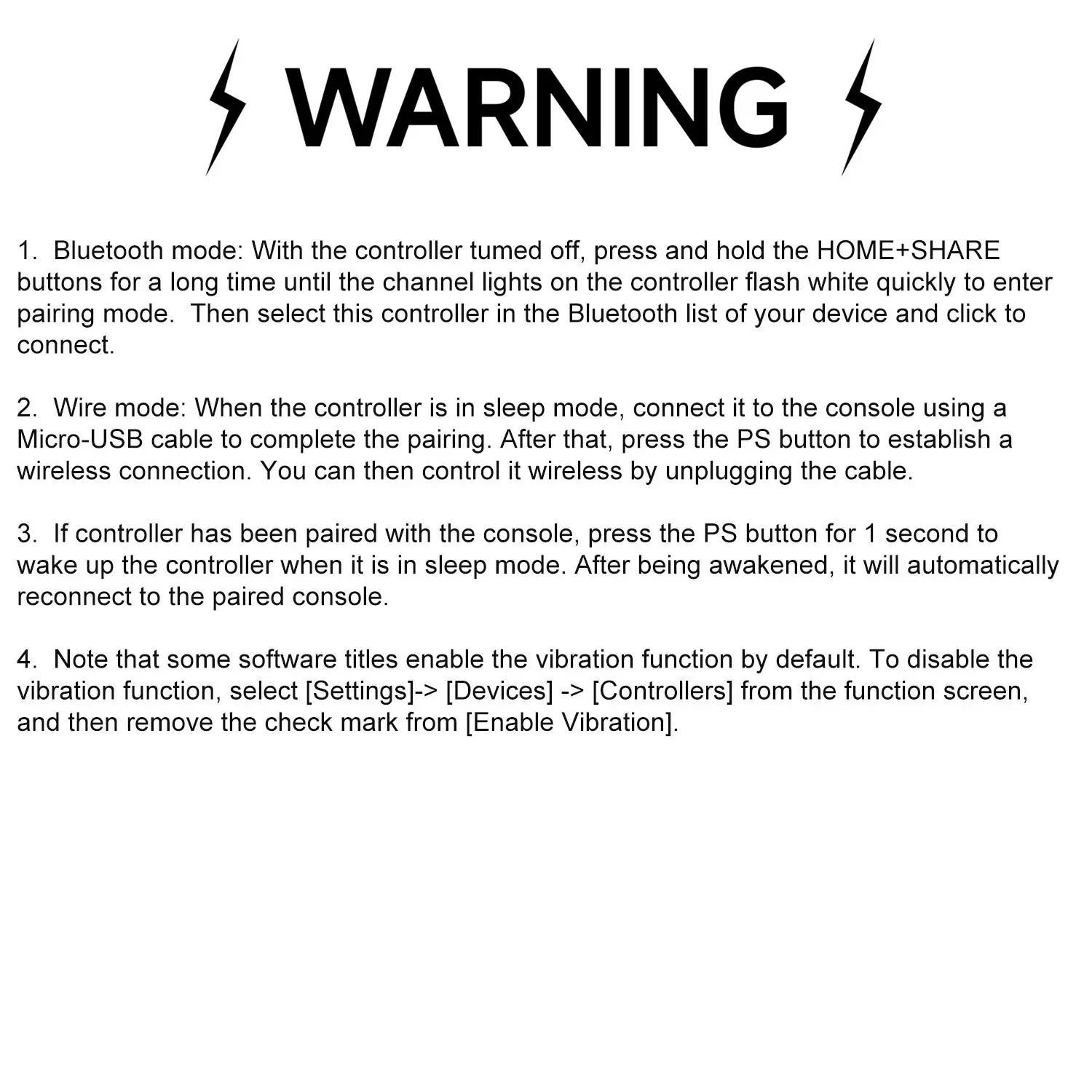 WARNING

1. Bluetooth mode: With the controller tumed off, press and hold the HOME+SHARE buttons for a long time until the channel lights on the controller flash white quickly to enter pairing mode. Then select this controller in the Bluetooth list of your device and click to connect.

2. Wire mode: When the controller is in sleep mode, connect it to the console using a Micro-USB cable to complete the pairing. After that, press the PS button to establish a wireless connection. You can then control it wireless by unplugging the cable.

3. If controller has been paired with the console, press the PS button for 1 second to wake up the controller when it is in sleep mode. After being awakened, it will automatically reconnect to the paired console.

4. Note that some software titles enable the vibration function by default. To disable the vibration function, select [Settings]-> [Devices] -> [Controllers] from the function screen, and then remove the check mark from [Enable Vibration].